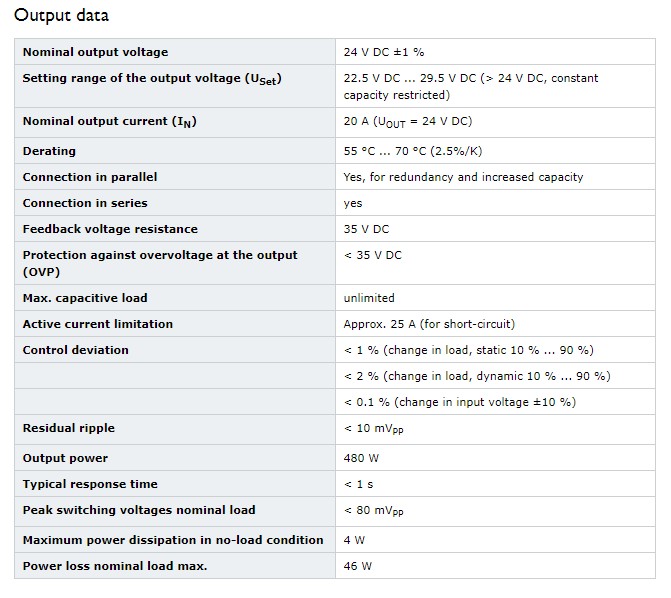 Output data

| | |
|---|---|
| Nominal output voltage | 24 V DC ±1 % |
| Setting range of the output voltage ($U_{Set}$) | 22.5 V DC ... 29.5 V DC (> 24 V DC, constant capacity restricted) |
| Nominal output current ($I_N$) | 20 A ($U_{OUT}$ = 24 V DC) |
| Derating | 55 °C ... 70 °C (2.5%/K) |
| Connection in parallel | Yes, for redundancy and increased capacity |
| Connection in series | yes |
| Feedback voltage resistance | 35 V DC |
| Protection against overvoltage at the output (OVP) | < 35 V DC |
| Max. capacitive load | unlimited |
| Active current limitation | Approx. 25 A (for short-circuit) |
| Control deviation | < 1 % (change in load, static 10 % ... 90 %) |
| | < 2 % (change in load, dynamic 10 % ... 90 %) |
| | < 0.1 % (change in input voltage ±10 %) |
| Residual ripple | < 10 $mV_{PP}$ |
| Output power | 480 W |
| Typical response time | < 1 s |
| Peak switching voltages nominal load | < 80 $mV_{PP}$ |
| Maximum power dissipation in no-load condition | 4 W |
| Power loss nominal load max. | 46 W |